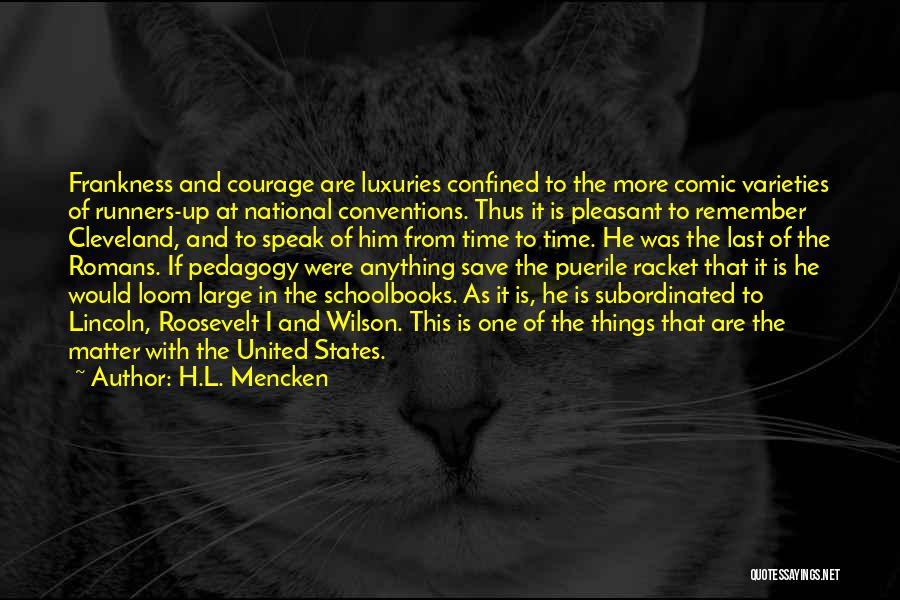 Frankness and courage are luxuries confined to the more comic varieties of runners-up at national conventions. Thus it is pleasant to remember Cleveland, and to speak of him from time to time. He was the last of the Romans. If pedagogy were anything save the puerile racket that it is he would loom large in the schoolbooks. As it is, he is subordinated to Lincoln, Roosevelt I and Wilson. This is one of the things that are the matter with the United States.
~ Author: H.L. Mencken

QUOTESSAYINGS.NET